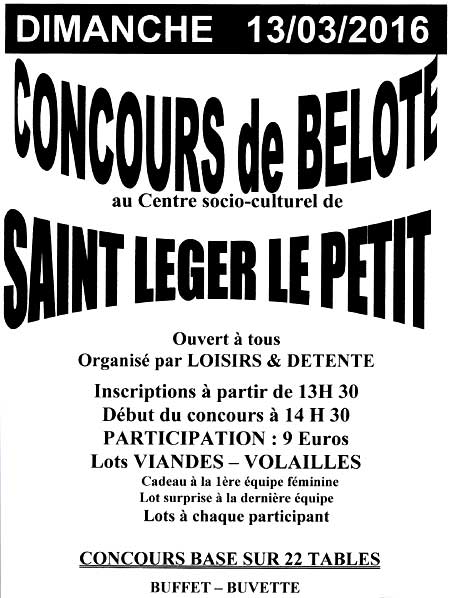 DIMANCHE 13/03/2016

CONCOURS de BELOTE

au Centre socio-culturel de

SAINT LEGER LE PETIT

Ouvert à tous
Organisé par LOISIRS & DETENTE

Inscriptions à partir de 13H 30
Début du concours à 14 H 30
PARTICIPATION : 9 Euros
Lots VIANDES – VOLAILLES
Cadeau à la 1ère équipe féminine
Lot surprise à la dernière équipe
Lots à chaque participant

CONCOURS BASE SUR 22 TABLES

BUFFET – BUVETTE